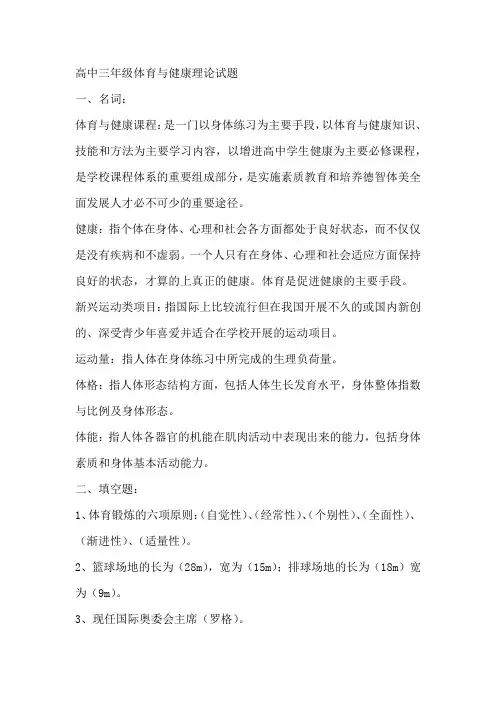 高中三年级体育与健康理论试题

一、名词：

体育与健康课程：是一门以身体练习为主要手段，以体育与健康知识、技能和方法为主要学习内容，以增进高中学生健康为主要必修课程，是学校课程体系的重要组成部分，是实施素质教育和培养德智体美全面发展人才必不可少的重要途径。

健康：指个体在身体、心理和社会各方面都处于良好状态，而不仅仅是没有疾病和不虚弱。一个人只有在身体、心理和社会适应方面保持良好的状态，才算的上真正的健康。体育是促进健康的主要手段。

新兴运动类项目：指国际上比较流行但在我国开展不久的或国内新创的、深受青少年喜爱并适合在学校开展的运动项目。

运动量：指人体在身体练习中所完成的生理负荷量。

体格：指人体形态结构方面，包括人体生长发育水平，身体整体指数与比例及身体形态。

体能：指人体各器官的机能在肌肉活动中表现出来的能力，包括身体素质和身体基本活动能力。

二、填空题：

1、体育锻炼的六项原则：(自觉性)、(经常性)、(个别性)、(全面性)、(渐进性)、(适量性)。

2、篮球场地的长为（28m），宽为（15m）；排球场地的长为（18m）宽为（9m）。

3、现任国际奥委会主席（罗格）。